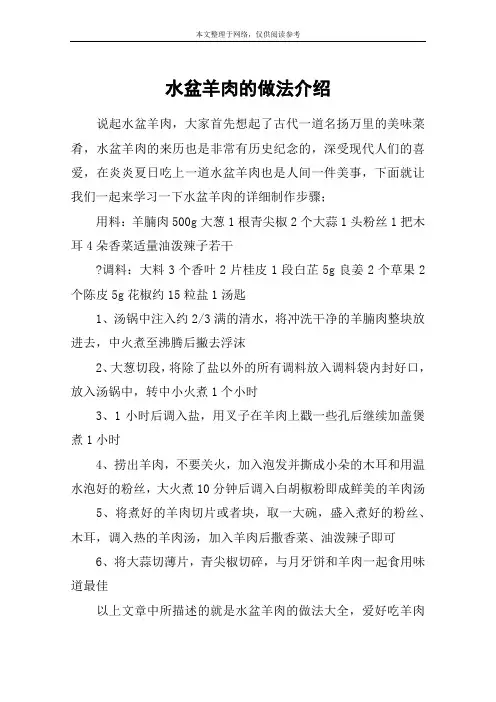 本文整理于网络，仅供阅读参考

水盆羊肉的做法介绍

说起水盆羊肉，大家首先想起了古代一道名扬万里的美味菜肴，水盆羊肉的来历也是非常有历史纪念的，深受现代人们的喜爱，在炎炎夏日吃上一道水盆羊肉也是人间一件美事，下面就让我们一起来学习一下水盆羊肉的详细制作步骤：

用料：羊腩肉 500g 大葱 1 根青尖椒 2 个大蒜 1 头粉丝 1 把木耳 4 朵香菜适量油泼辣子若干

?调料：大料 3 个香叶 2 片桂皮 1 段白芷 5g 良姜 2 个草果 2 个陈皮 5g 花椒约 15 粒盐 1 汤匙

1、汤锅中注入约 2/3 满的清水，将冲洗干净的羊腩肉整块放进去，中火煮至沸腾后撇去浮沫

2、大葱切段，将除了盐以外的所有调料放入调料袋内封好口，放入汤锅中，转中小火煮 1 个小时

3、1 小时后调入盐，用叉子在羊肉上戳一些孔后继续加盖煲煮 1 小时

4、捞出羊肉，不要关火，加入泡发并撕成小朵的木耳和用温水泡好的粉丝，大火煮 10 分钟后调入白胡椒粉即成鲜美的羊肉汤

5、将煮好的羊肉切片或者块，取一大碗，盛入煮好的粉丝、木耳，调入热的羊肉汤，加入羊肉后撒香菜、油泼辣子即可

6、将大蒜切薄片，青尖椒切碎，与月牙饼和羊肉一起食用味道最佳

以上文章中所描述的就是水盆羊肉的做法大全，爱好吃羊肉